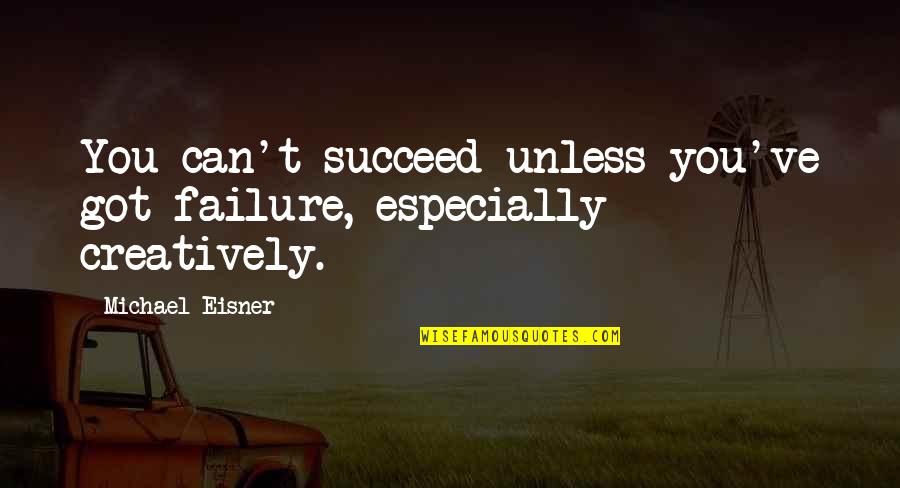 You can't succeed unless you've got failure, especially creatively.

Michael Eisner

WISEFAMOUSQUOTES.COM